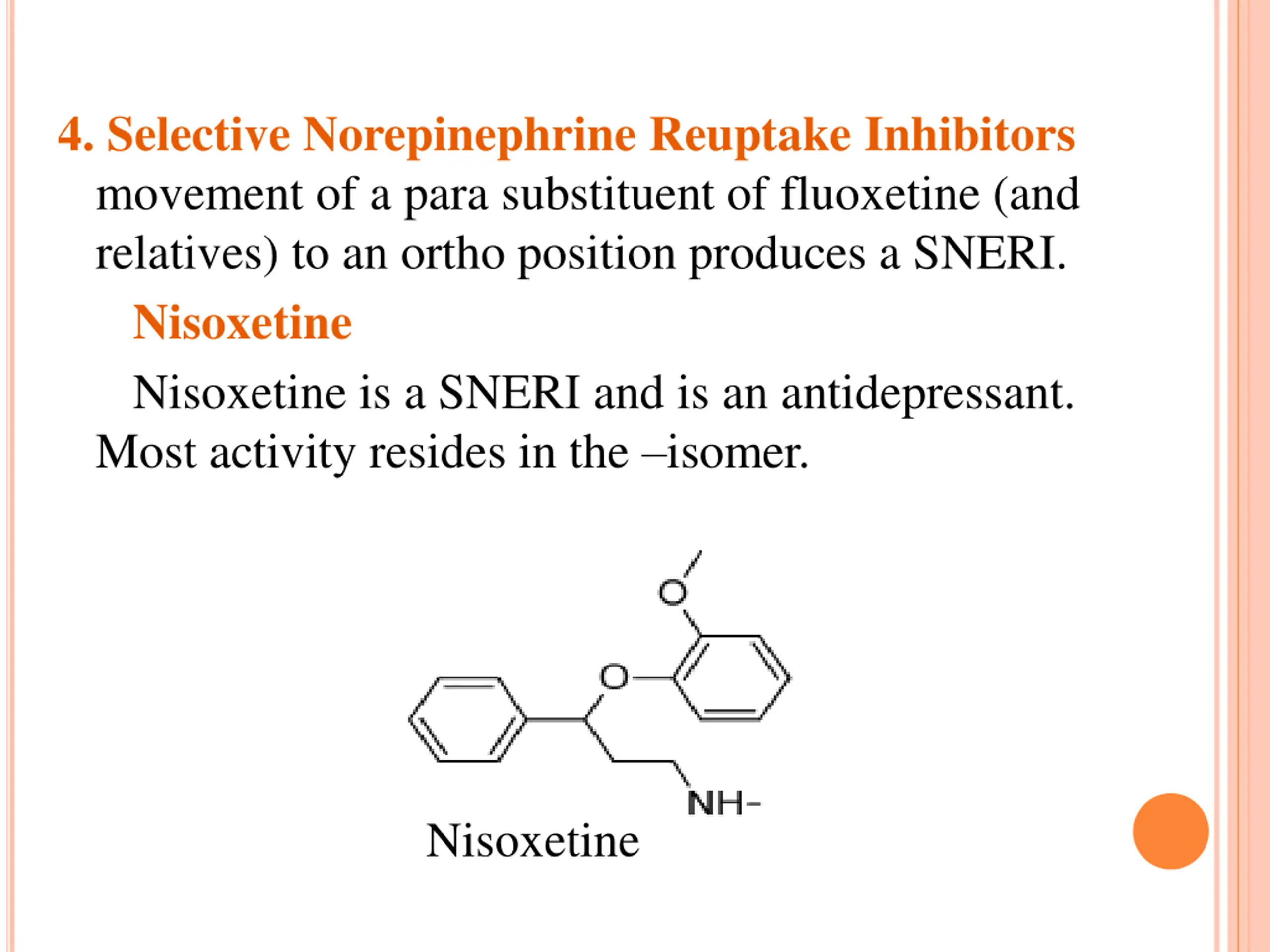 4. Selective Norepinephrine Reuptake Inhibitors

movement of a para substituent of fluoxetine (and relatives) to an ortho position produces a SNERI.

Nisoxetine

Nisoxetine is a SNERI and is an antidepressant. Most activity resides in the –isomer.

O

O

NH-

Nisoxetine